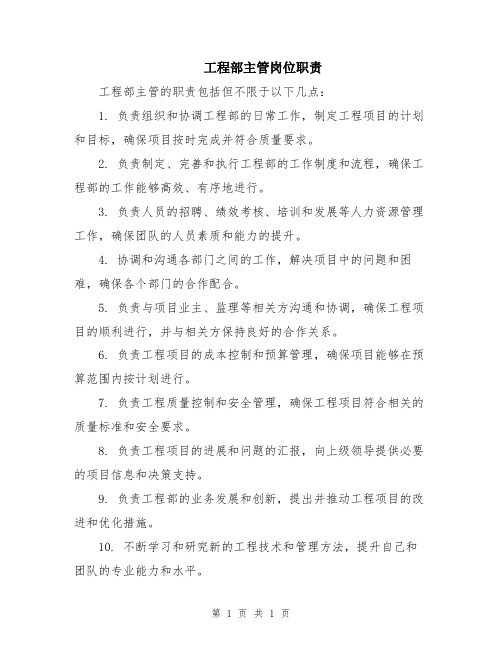 工程部主管岗位职责

工程部主管的职责包括但不限于以下几点：

1. 负责组织和协调工程部的日常工作，制定工程项目的计划和目标，确保项目按时完成并符合质量要求。

2. 负责制定、完善和执行工程部的工作制度和流程，确保工程部的工作能够高效、有序地进行。

3. 负责人员的招聘、绩效考核、培训和发展等人力资源管理工作，确保团队的人员素质和能力的提升。

4. 协调和沟通各部门之间的工作，解决项目中的问题和困难，确保各个部门的合作配合。

5. 负责与项目业主、监理等相关方沟通和协调，确保工程项目的顺利进行，并与相关方保持良好的合作关系。

6. 负责工程项目的成本控制和预算管理，确保项目能够在预算范围内按计划进行。

7. 负责工程质量控制和安全管理，确保工程项目符合相关的质量标准和安全要求。

8. 负责工程项目的进展和问题的汇报，向上级领导提供必要的项目信息和决策支持。

9. 负责工程部的业务发展和创新，提出并推动工程项目的改进和优化措施。

10. 不断学习和研究新的工程技术和管理方法，提升自己和团队的专业能力和水平。

第 1 页 共 1 页